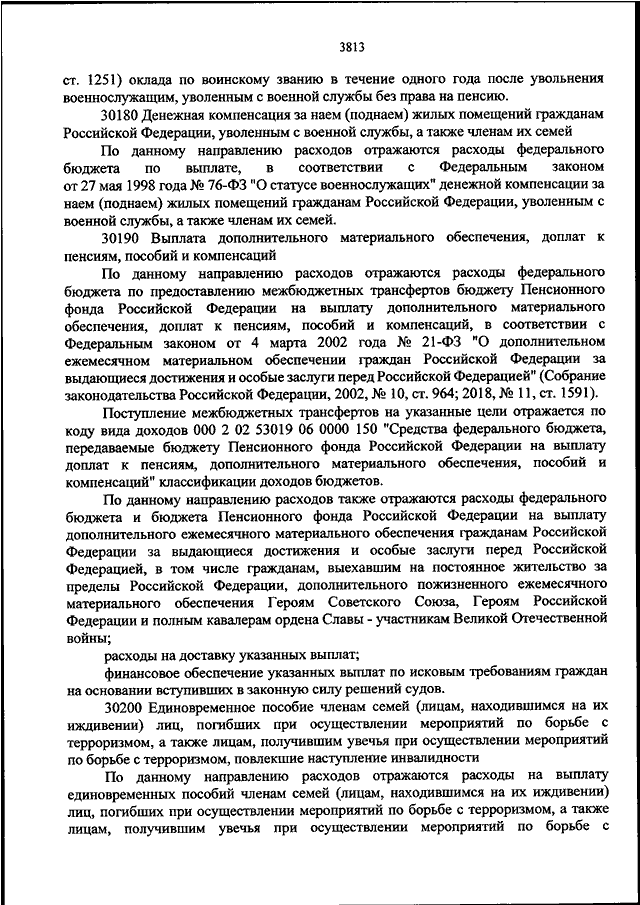 3813

ст. 1251) оклада по воинскому званию в течение одного года после увольнения военнослужащим, уволенным с военной службы без права на пенсию.

30180 Денежная компенсация за наем (поднаем) жилых помещений гражданам Российской Федерации, уволенным с военной службы, а также членам их семей

По данному направлению расходов отражаются расходы федерального бюджета по выплате, в соответствии с Федеральным законом от 27 мая 1998 года № 76-ФЗ "О статусе военнослужащих" денежной компенсации за наем (поднаем) жилых помещений гражданам Российской Федерации, уволенным с военной службы, а также членам их семей.

30190 Выплата дополнительного материального обеспечения, доплат к пенсиям, пособий и компенсаций

По данному направлению расходов отражаются расходы федерального бюджета по предоставлению межбюджетных трансфертов бюджету Пенсионного фонда Российской Федерации на выплату дополнительного материального обеспечения, доплат к пенсиям, пособий и компенсаций, в соответствии с Федеральным законом от 4 марта 2002 года № 21-ФЗ "О дополнительном ежемесячном материальном обеспечении граждан Российской Федерации за выдающиеся достижения и особые заслуги перед Российской Федерацией" (Собрание законодательства Российской Федерации, 2002, № 10, ст. 964; 2018, № 11, ст. 1591).

Поступление межбюджетных трансфертов на указанные цели отражается по коду вида доходов 000 2 02 53019 06 0000 150 "Средства федерального бюджета, передаваемые бюджету Пенсионного фонда Российской Федерации на выплату доплат к пенсиям, дополнительного материального обеспечения, пособий и компенсаций" классификации доходов бюджетов.

По данному направлению расходов также отражаются расходы федерального бюджета и бюджета Пенсионного фонда Российской Федерации на выплату дополнительного ежемесячного материального обеспечения гражданам Российской Федерации за выдающиеся достижения и особые заслуги перед Российской Федерацией, в том числе гражданам, выехавшим на постоянное жительство за пределы Российской Федерации, дополнительного пожизненного ежемесячного материального обеспечения Героям Советского Союза, Героям Российской Федерации и полным кавалерам ордена Славы - участникам Великой Отечественной войны;

расходы на доставку указанных выплат;

финансовое обеспечение указанных выплат по исковым требованиям граждан на основании вступивших в законную силу решений судов.

30200 Единовременное пособие членам семей (лицам, находившимся на их иждивении) лиц, погибших при осуществлении мероприятий по борьбе с терроризмом, а также лицам, получившим увечья при осуществлении мероприятий по борьбе с терроризмом, повлекшие наступление инвалидности

По данному направлению расходов отражаются расходы на выплату единовременных пособий членам семей (лицам, находившимся на их иждивении) лиц, погибших при осуществлении мероприятий по борьбе с терроризмом, а также лицам, получившим увечья при осуществлении мероприятий по борьбе с